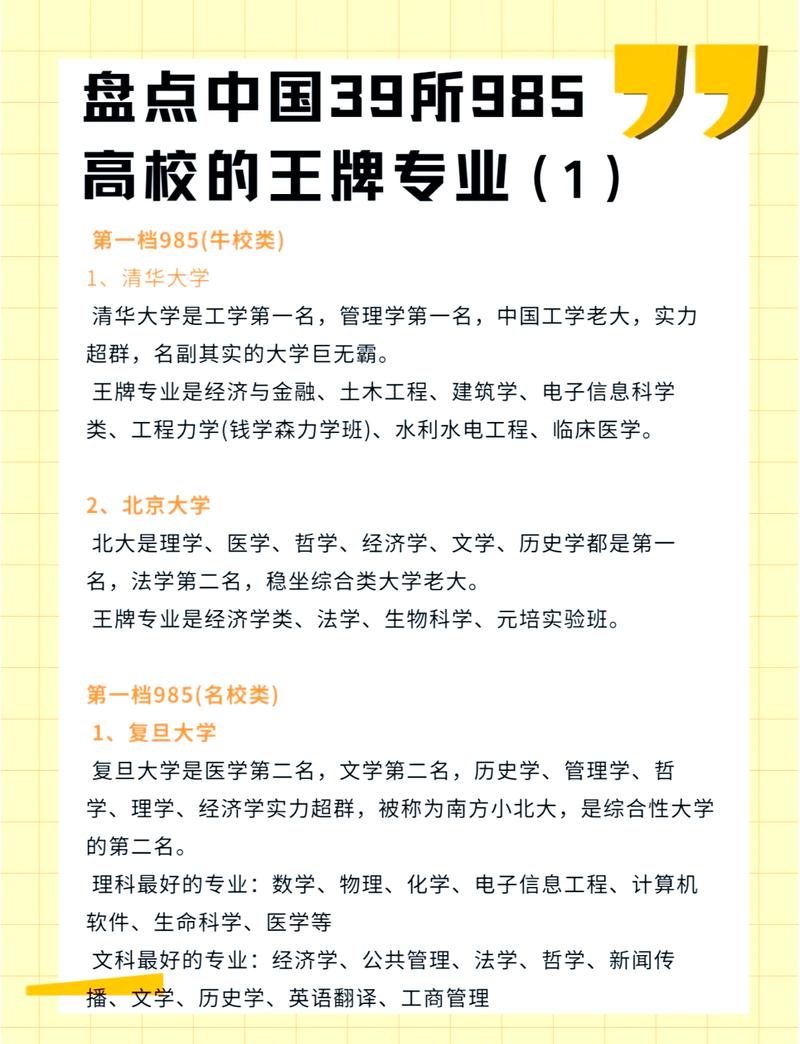 盘点中国39所985高校的王牌专业（1）

第一档985(牛校类)

1、清华大学

清华大学是工学第一名，管理学第一名，中国工学老大，实力超群，名副其实的大学巨无霸。

王牌专业是经济与金融、土木工程、建筑学、电子信息科学类、工程力学(钱学森力学班)、水利水电工程、临床医学。

2、北京大学

北大是理学、医学、哲学、经济学、文学、历史学都是第一名，法学第二名，稳坐综合类大学老大。

王牌专业是经济学类、法学、生物科学、元培实验班。

第一档985(名校类)

1、复旦大学

复旦大学是医学第二名，文学第二名，历史学、管理学、哲学、理学、经济学实力超群，被称为南方小北大，是综合性大学的第二名。

理科最好的专业：数学、物理、化学、电子信息工程、计算机软件、生命科学、医学等

文科最好的专业：经济学、公共管理、法学、哲学、新闻传播、文学、历史学、英语翻译、工商管理